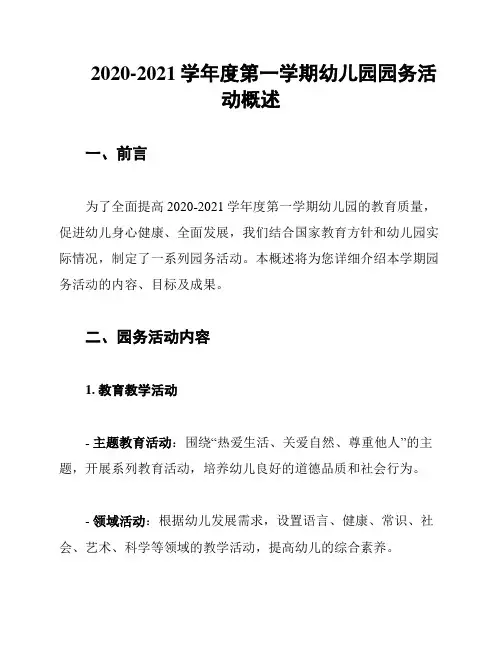 2020-2021 学年度第一学期幼儿园园务活动概述

一、前言

为了全面提高 2020-2021 学年度第一学期幼儿园的教育质量，促进幼儿身心健康、全面发展，我们结合国家教育方针和幼儿园实际情况，制定了一系列园务活动。本概述将为您详细介绍本学期园务活动的内容、目标及成果。

二、园务活动内容

1. 教育教学活动

- 主题教育活动：围绕“热爱生活、关爱自然、尊重他人”的主题，开展系列教育活动，培养幼儿良好的道德品质和社会行为。

- 领域活动：根据幼儿发展需求，设置语言、健康、常识、社会、艺术、科学等领域的教学活动，提高幼儿的综合素养。